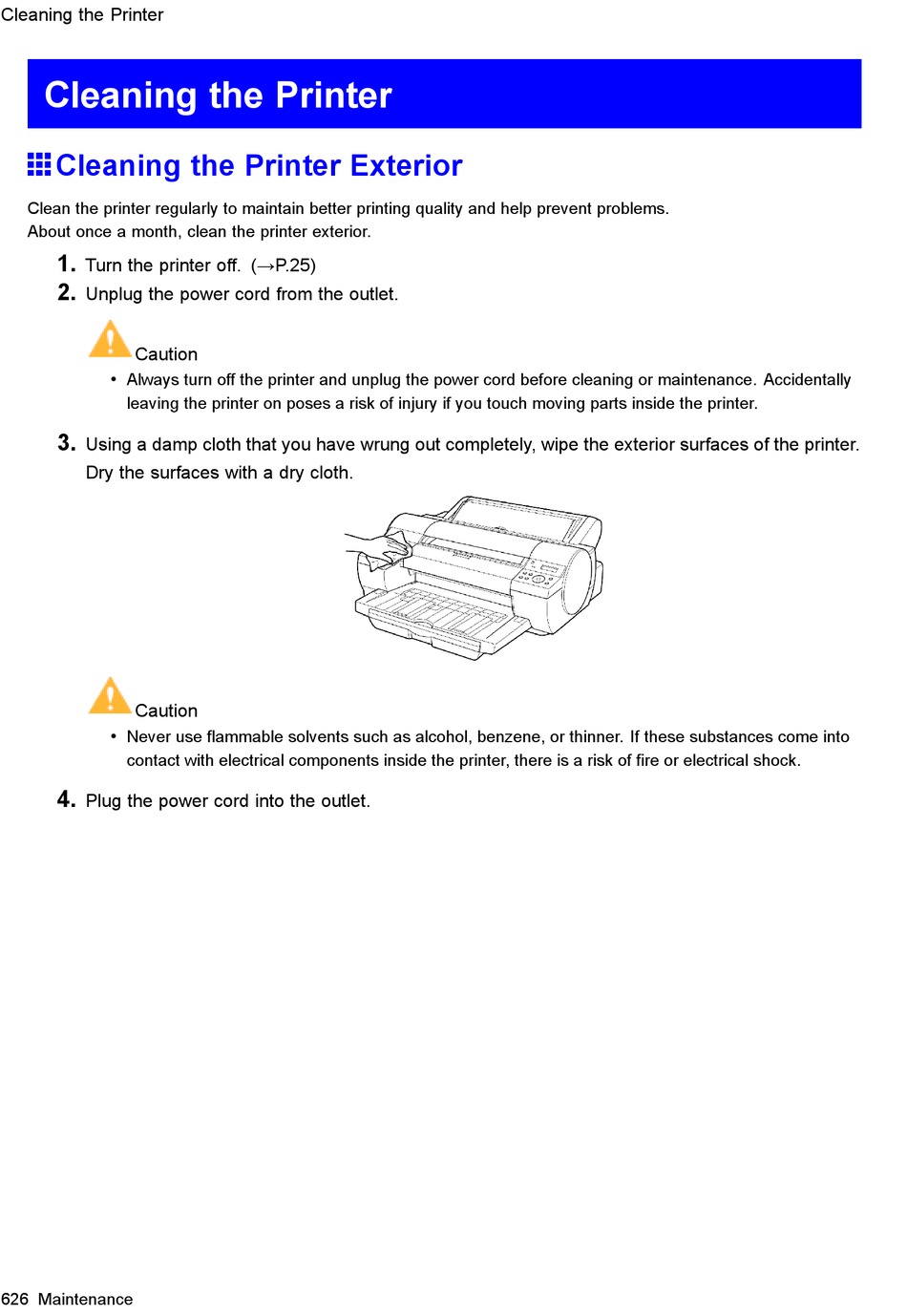 Cleaning the Printer

Cleaning the Printer

Cleaning the Printer Exterior

Clean the printer regularly to maintain better printing quality and help prevent problems.
About once a month, clean the printer exterior.

1. Turn the printer off. (→P.25)

2. Unplug the power cord from the outlet.

Caution

• Always turn off the printer and unplug the power cord before cleaning or maintenance. Accidentally leaving the printer on poses a risk of injury if you touch moving parts inside the printer.

3. Using a damp cloth that you have wrung out completely, wipe the exterior surfaces of the printer. Dry the surfaces with a dry cloth.

Caution

• Never use flammable solvents such as alcohol, benzene, or thinner. If these substances come into contact with electrical components inside the printer, there is a risk of fire or electrical shock.

4. Plug the power cord into the outlet.

626 Maintenance